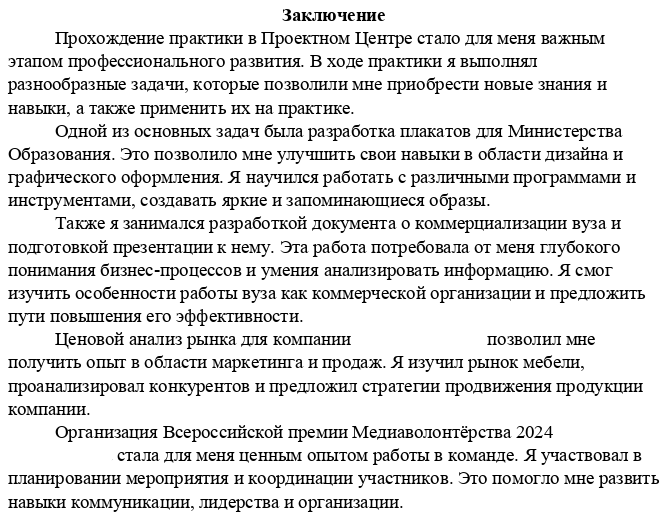 Заключение

Прохождение практики в Проектном Центре стало для меня важным этапом профессионального развития. В ходе практики я выполнял разнообразные задачи, которые позволили мне приобрести новые знания и навыки, а также применить их на практике.

Одной из основных задач была разработка плакатов для Министерства Образования. Это позволило мне улучшить свои навыки в области дизайна и графического оформления. Я научился работать с различными программами и инструментами, создавать яркие и запоминающиеся образы.

Также я занимался разработкой документа о коммерциализации вуза и подготовкой презентации к нему. Эта работа потребовала от меня глубокого понимания бизнес-процессов и умения анализировать информацию. Я смог изучить особенности работы вуза как коммерческой организации и предложить пути повышения его эффективности.

Ценовой анализ рынка для компании позволил мне получить опыт в области маркетинга и продаж. Я изучил рынок мебели, проанализировал конкурентов и предложил стратегии продвижения продукции компании.

Организация Всероссийской премии Медиаволонтёрства 2024 стала для меня ценным опытом работы в команде. Я участвовал в планировании мероприятия и координации участников. Это помогло мне развить навыки коммуникации, лидерства и организации.